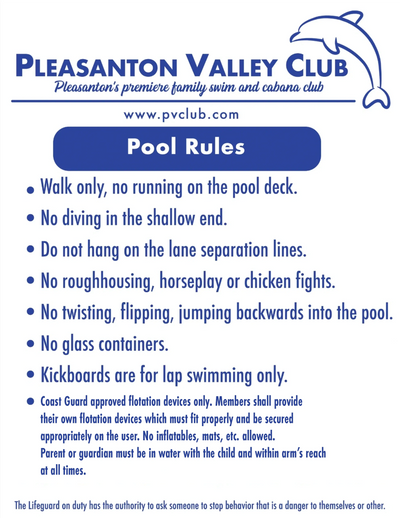 PLEASANTON VALLEY CLUB
Pleasanton's premiere family swim and cabana club

www.pvclub.com

Pool Rules

• Walk only, no running on the pool deck.
• No diving in the shallow end.
• Do not hang on the lane separation lines.
• No roughhousing, horseplay or chicken fights.
• No twisting, flipping, jumping backwards into the pool.
• No glass containers.
• Kickboards are for lap swimming only.
• Coast Guard approved flotation devices only. Members shall provide their own flotation devices which must fit properly and be secured appropriately on the user. No inflatables, mats, etc. allowed. Parent or guardian must be in water with the child and within arm's reach at all times.

The Lifeguard on duty has the authority to ask someone to stop behavior that is a danger to themselves or other.